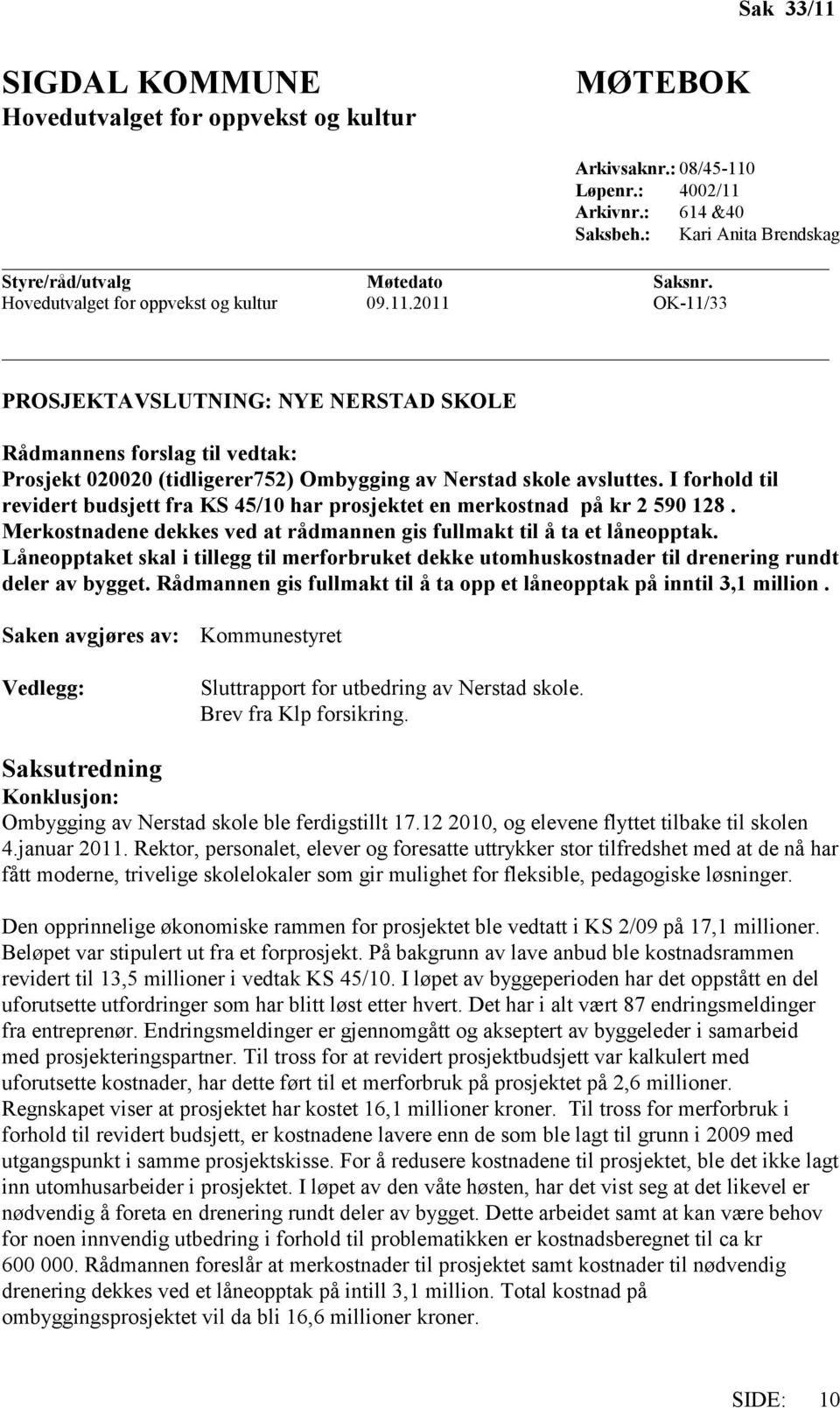 Sak 33/11

SIGDAL KOMMUNE
Hovedutvalget for oppvekst og kultur

MØTEBOK

Arkivsaknr.: 08/45-110
Løpenr.: 4002/11
Arkivnr.: 614 &40
Saksbeh.: Kari Anita Brendskag

| Styre/råd/utvalg | Møtedato | Saksnr. |
|---|---|---|
| Hovedutvalget for oppvekst og kultur | 09.11.2011 | OK-11/33 |

PROSJEKTAVSLUTNING: NYE NERSTAD SKOLE

Rådmannens forslag til vedtak:
Prosjekt 020020 (tidligerer752) Ombygging av Nerstad skole avsluttes. I forhold til revidert budsjett fra KS 45/10 har prosjektet en merkostnad på kr 2 590 128 . Merkostnadene dekkes ved at rådmannen gis fullmakt til å ta et låneopptak. Låneopptaket skal i tillegg til merforbruket dekke utomhuskostnader til drenering rundt deler av bygget. Rådmannen gis fullmakt til å ta opp et låneopptak på inntil 3,1 million .

Saken avgjøres av: Kommunestyret

Vedlegg: Sluttrapport for utbedring av Nerstad skole.
Brev fra Klp forsikring.

Saksutredning
Konklusjon:
Ombygging av Nerstad skole ble ferdigstillt 17.12 2010, og elevene flyttet tilbake til skolen 4.januar 2011. Rektor, personalet, elever og foresatte uttrykker stor tilfredshet med at de nå har fått moderne, trivelige skolelokaler som gir mulighet for fleksible, pedagogiske løsninger.

Den opprinnelige økonomiske rammen for prosjektet ble vedtatt i KS 2/09 på 17,1 millioner. Beløpet var stipulert ut fra et forprosjekt. På bakgrunn av lave anbud ble kostnadsrammen revidert til 13,5 millioner i vedtak KS 45/10. I løpet av byggeperioden har det oppstått en del uforutsette utfordringer som har blitt løst etter hvert. Det har i alt vært 87 endringsmeldinger fra entreprenør. Endringsmeldinger er gjennomgått og akseptert av byggeleder i samarbeid med prosjekteringspartner. Til tross for at revidert prosjektbudsjett var kalkulert med uforutsette kostnader, har dette ført til et merforbruk på prosjektet på 2,6 millioner. Regnskapet viser at prosjektet har kostet 16,1 millioner kroner. Til tross for merforbruk i forhold til revidert budsjett, er kostnadene lavere enn de som ble lagt til grunn i 2009 med utgangspunkt i samme prosjektskisse. For å redusere kostnadene til prosjektet, ble det ikke lagt inn utomhusarbeider i prosjektet. I løpet av den våte høsten, har det vist seg at det likevel er nødvendig å foreta en drenering rundt deler av bygget. Dette arbeidet samt at kan være behov for noen innvendig utbedring i forhold til problematikken er kostnadsberegnet til ca kr 600 000. Rådmannen foreslår at merkostnader til prosjektet samt kostnader til nødvendig drenering dekkes ved et låneopptak på intill 3,1 million. Total kostnad på ombyggingsprosjektet vil da bli 16,6 millioner kroner.

SIDE: 10